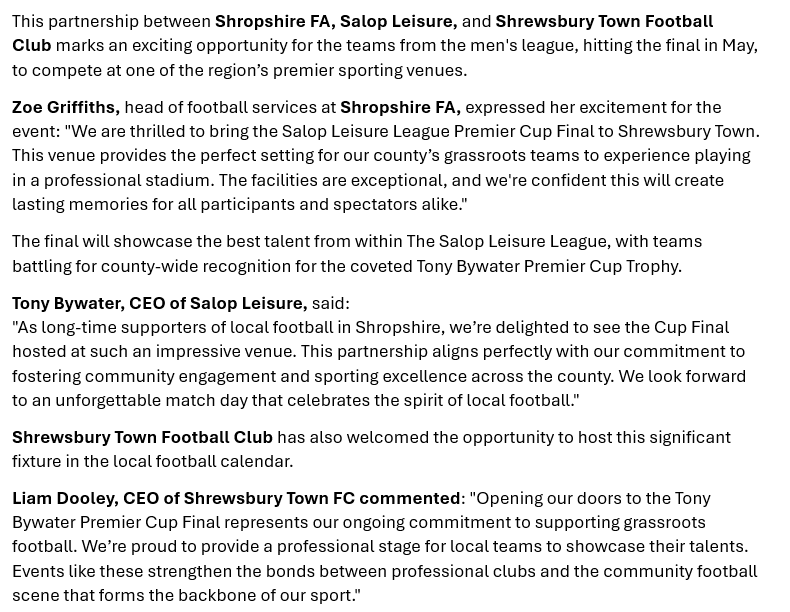 This partnership between Shropshire FA, Salop Leisure, and Shrewsbury Town Football Club marks an exciting opportunity for the teams from the men's league, hitting the final in May, to compete at one of the region’s premier sporting venues.

Zoe Griffiths, head of football services at Shropshire FA, expressed her excitement for the event: "We are thrilled to bring the Salop Leisure League Premier Cup Final to Shrewsbury Town. This venue provides the perfect setting for our county’s grassroots teams to experience playing in a professional stadium. The facilities are exceptional, and we're confident this will create lasting memories for all participants and spectators alike."

The final will showcase the best talent from within The Salop Leisure League, with teams battling for county-wide recognition for the coveted Tony Bywater Premier Cup Trophy.

Tony Bywater, CEO of Salop Leisure, said:
"As long-time supporters of local football in Shropshire, we’re delighted to see the Cup Final hosted at such an impressive venue. This partnership aligns perfectly with our commitment to fostering community engagement and sporting excellence across the county. We look forward to an unforgettable match day that celebrates the spirit of local football."

Shrewsbury Town Football Club has also welcomed the opportunity to host this significant fixture in the local football calendar.

Liam Dooley, CEO of Shrewsbury Town FC commented: "Opening our doors to the Tony Bywater Premier Cup Final represents our ongoing commitment to supporting grassroots football. We’re proud to provide a professional stage for local teams to showcase their talents. Events like these strengthen the bonds between professional clubs and the community football scene that forms the backbone of our sport."